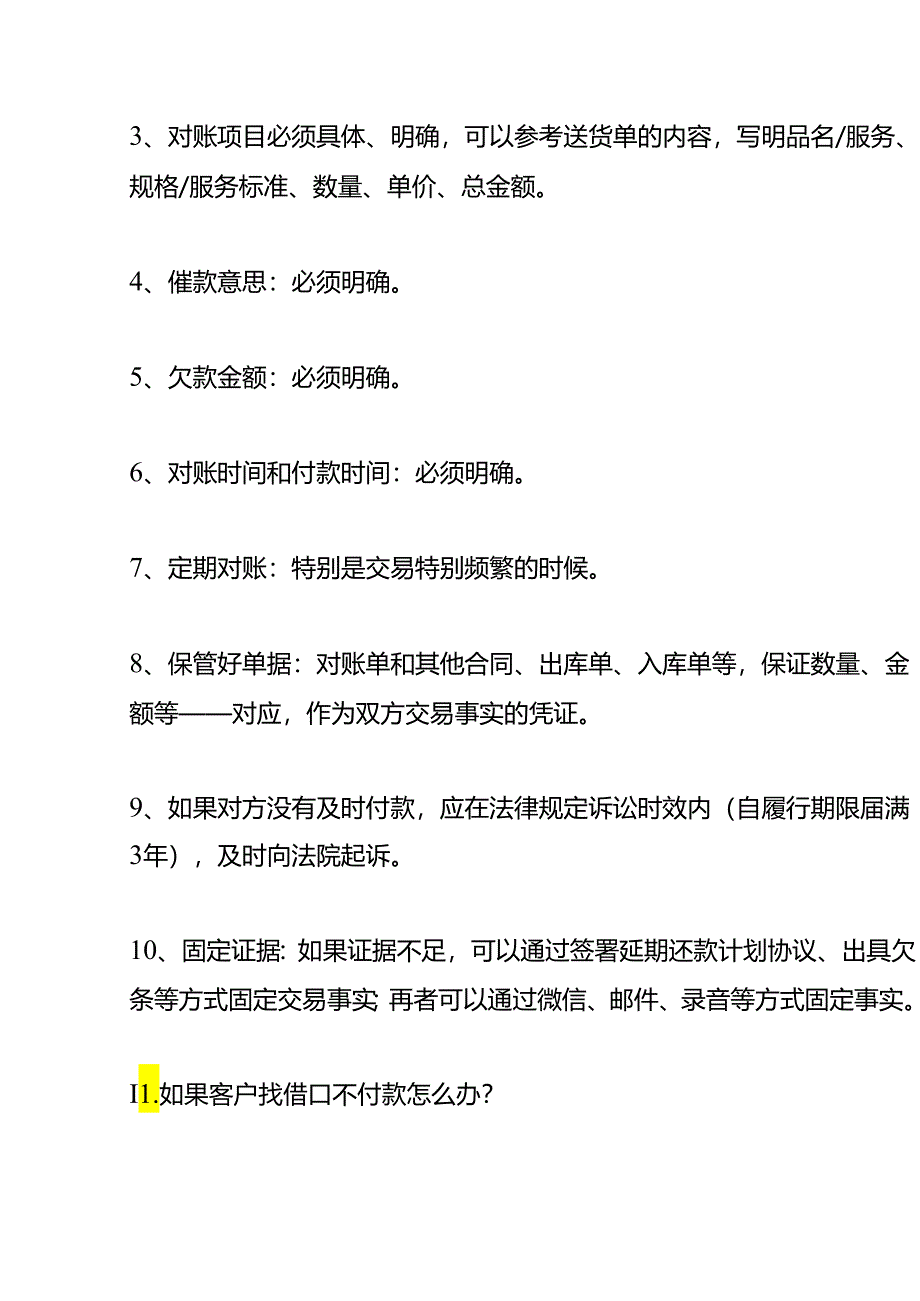 3、对账项目必须具体、明确，可以参考送货单的内容，写明品名/服务、规格/服务标准、数量、单价、总金额。

4、催款意思：必须明确。

5、欠款金额：必须明确。

6、对账时间和付款时间：必须明确。

7、定期对账：特别是交易特别频繁的时候。

8、保管好单据：对账单和其他合同、出库单、入库单等，保证数量、金额等一一对应，作为双方交易事实的凭证。

9、如果对方没有及时付款，应在法律规定诉讼时效内（自履行期限届满3年），及时向法院起诉。

10、固定证据: 如果证据不足，可以通过签署延期还款计划协议、出具欠条等方式固定交易事实 再者可以通过微信、邮件、录音等方式固定事实。

I1.如果客户找借口不付款怎么办？